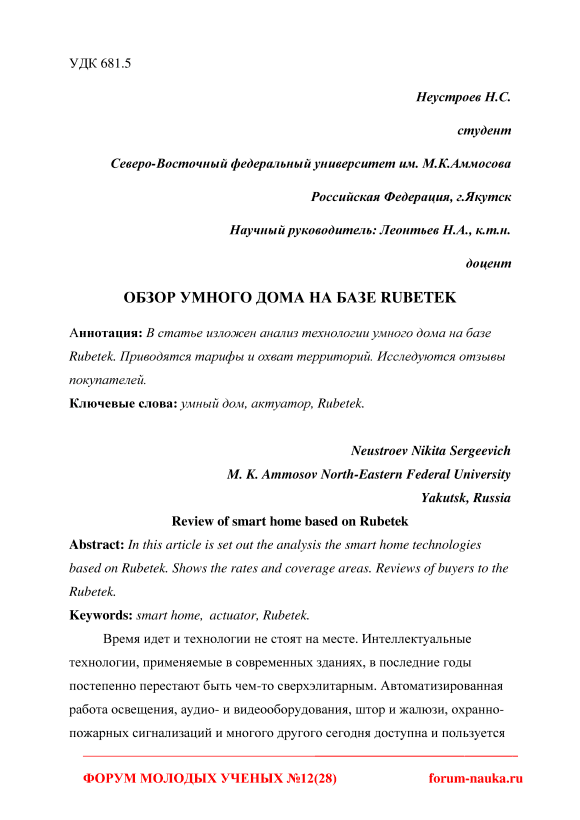 УДК 681.5

Неустроев Н.С.

студент

Северо-Восточный федеральный университет им. М.К.Аммосова

Российская Федерация, г.Якутск

Научный руководитель: Леонтьев Н.А., к.т.н.

доцент

ОБЗОР УМНОГО ДОМА НА БАЗЕ RUBETEK

Аннотация: В статье изложен анализ технологии умного дома на базе Rubetek. Приводятся тарифы и охват территорий. Исследуются отзывы покупателей.

Ключевые слова: умный дом, актуатор, Rubetek.

Neustroev Nikita Sergeevich

M. K. Ammosov North-Eastern Federal University

Yakutsk, Russia

Review of smart home based on Rubetek

Abstract: In this article is set out the analysis the smart home technologies based on Rubetek. Shows the rates and coverage areas. Reviews of buyers to the Rubetek.

Keywords: smart home, actuator, Rubetek.

Время идет и технологии не стоят на месте. Интеллектуальные технологии, применяемые в современных зданиях, в последние годы постепенно перестают быть чем-то сверхэлитарным. Автоматизированная работа освещения, аудио- и видеооборудования, штор и жалюзи, охранно-пожарных сигнализаций и многого другого сегодня доступна и пользуется

ФОРУМ МОЛОДЫХ УЧЕНЫХ №12(28)

forum-nauka.ru